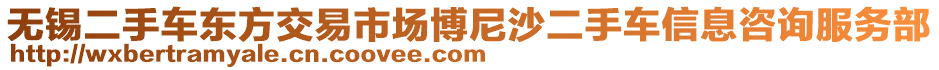 无锡二手车东方交易市场博尼沙二手车信息咨询服务部
http://wxbertramyale.cn.coovee.com